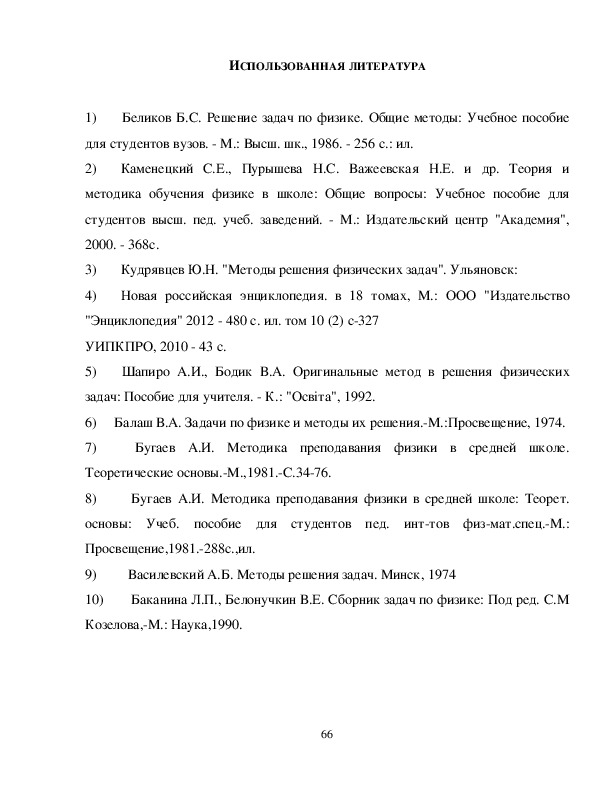 ИСПОЛЬЗОВАННАЯ ЛИТЕРАТУРА

1) Беликов Б.С. Решение задач по физике. Общие методы: Учебное пособие для студентов вузов. - М.: Высш. шк., 1986. - 256 с.: ил.

2) Каменецкий С.Е., Пурышева Н.С. Важеевская Н.Е. и др. Теория и методика обучения физике в школе: Общие вопросы: Учебное пособие для студентов высш. пед. учеб. заведений. - М.: Издательский центр "Академия", 2000. - 368с.

3) Кудрявцев Ю.Н. "Методы решения физических задач". Ульяновск:

4) Новая российская энциклопедия. в 18 томах, М.: ООО "Издательство "Энциклопедия" 2012 - 480 с. ил. том 10 (2) с-327

УИПКПРО, 2010 - 43 с.

5) Шапиро А.И., Бодик В.А. Оригинальные метод в решения физических задач: Пособие для учителя. - К.: "Освіта", 1992.

6) Балаш В.А. Задачи по физике и методы их решения.-М.:Просвещение, 1974.

7) Бугаев А.И. Методика преподавания физики в средней школе. Теоретические основы.-М.,1981.-С.34-76.

8) Бугаев А.И. Методика преподавания физики в средней школе: Теорет. основы: Учеб. пособие для студентов пед. инт-тов физ-мат.спец.-М.: Просвещение,1981.-288с.,ил.

9) Василевский А.Б. Методы решения задач. Минск, 1974

10) Баканина Л.П., Белонучкин В.Е. Сборник задач по физике: Под ред. С.М Козелова,-М.: Наука,1990.

66